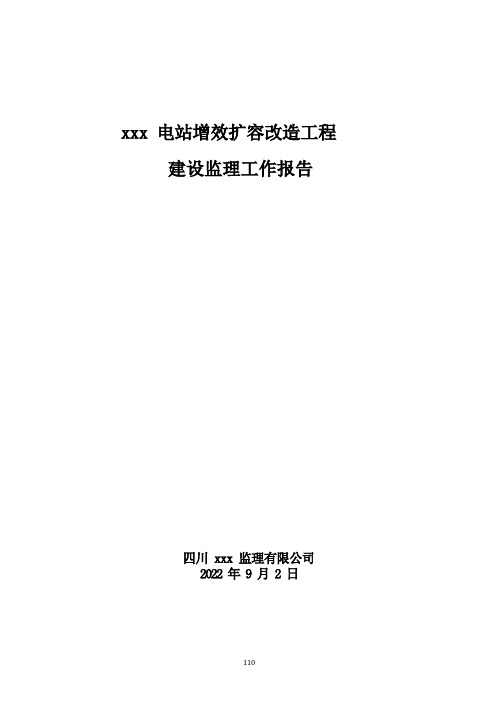 xxx 电站增效扩容改造工程

建设监理工作报告

四川 xxx 监理有限公司
2022 年 9 月 2 日

110